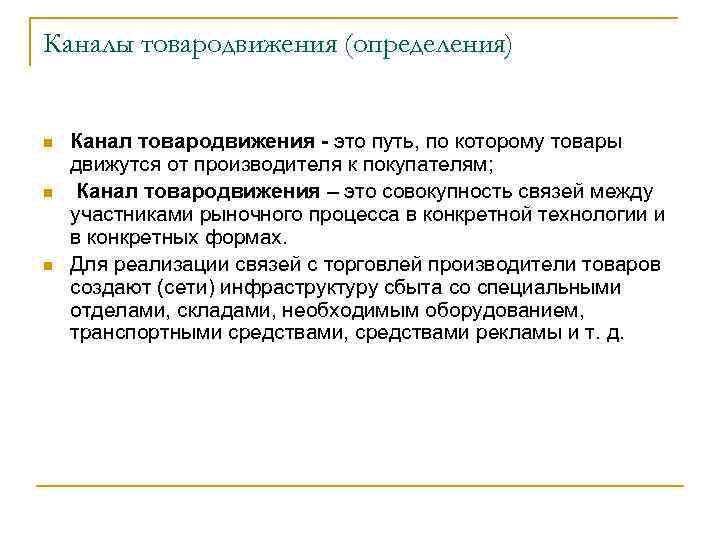 Каналы товародвижения (определения)

Канал товародвижения - это путь, по которому товары движутся от производителя к покупателям;

Канал товародвижения – это совокупность связей между участниками рыночного процесса в конкретной технологии и в конкретных формах.

Для реализации связей с торговлей производители товаров создают (сети) инфраструктуру сбыта со специальными отделами, складами, необходимым оборудованием, транспортными средствами, средствами рекламы и т. д.